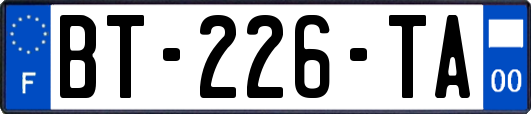 F
BT-226-TA
00